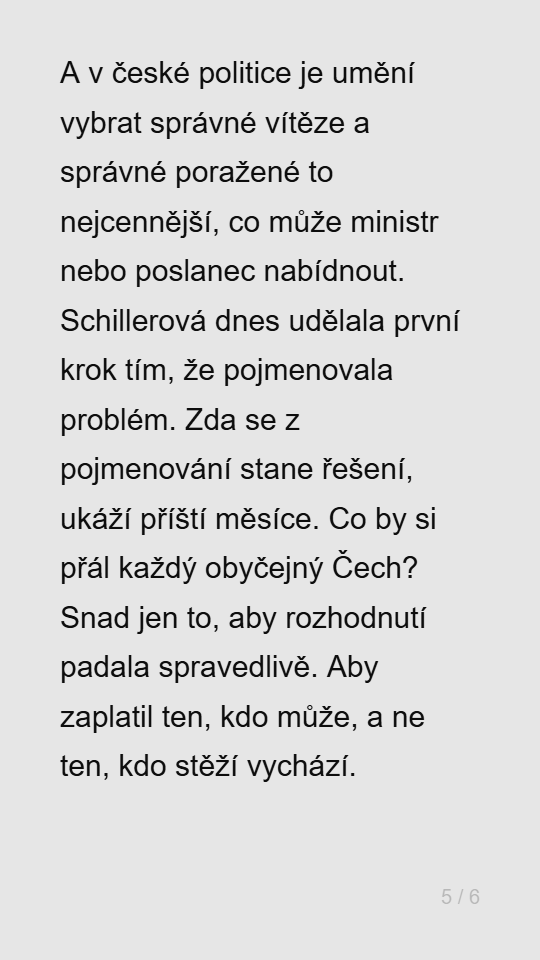 A v české politice je umění vybrat správné vítěze a správné poražené to nejcennější, co může ministr nebo poslanec nabídnout. Schillerová dnes udělala první krok tím, že pojmenovala problém. Zda se z pojmenování stane řešení, ukáží příští měsíce. Co by si přál každý obyčejný Čech? Snad jen to, aby rozhodnutí padala spravedlivě. Aby zaplatil ten, kdo může, a ne ten, kdo stěží vychází.

5 / 6